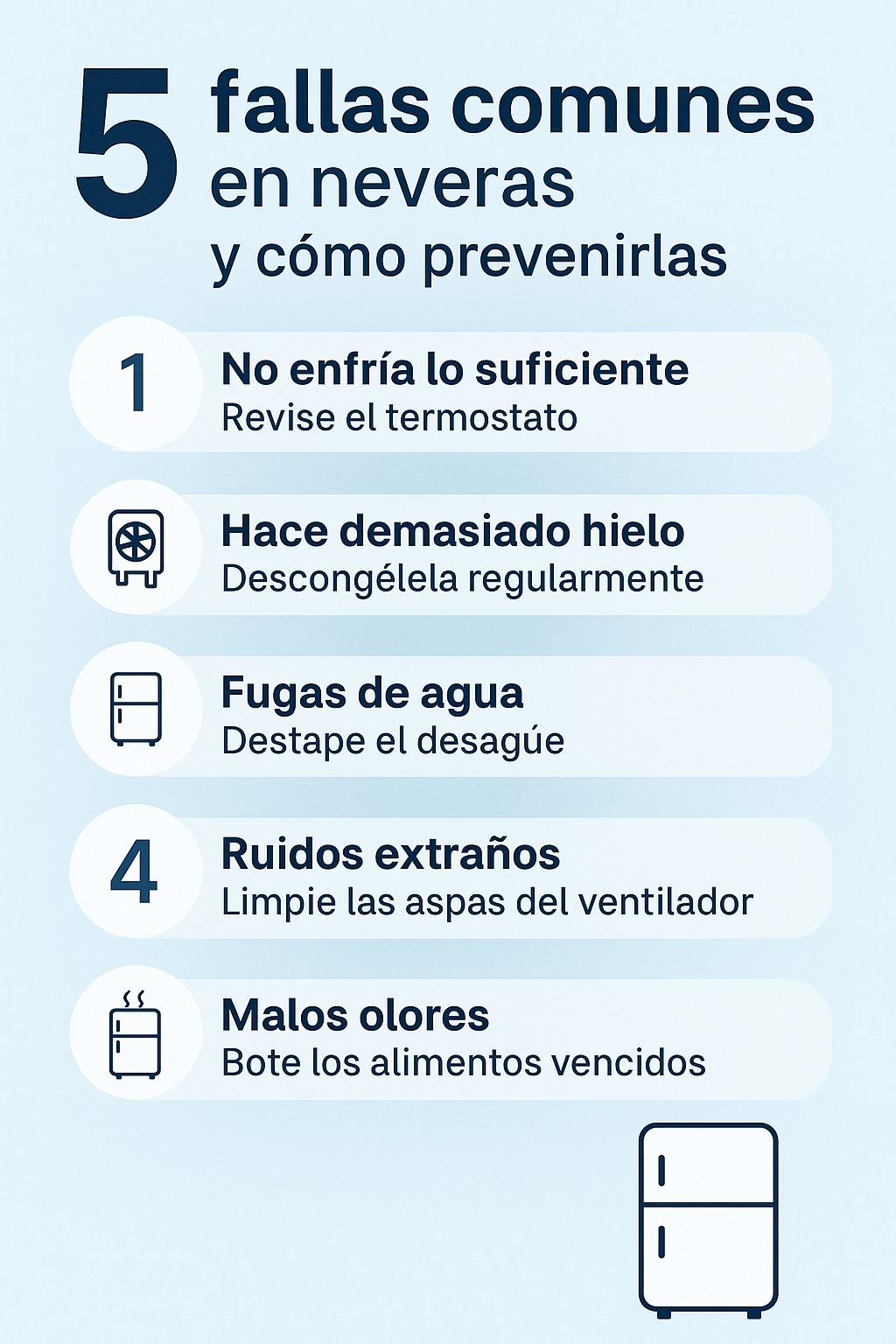 5 fallas comunes en neveras y cómo prevenirlas

1 No enfría lo suficiente
Revise el termostato

Hace demasiado hielo
Descongélela regularmente

Fugas de agua
Destape el desagúe

4 Ruidos extraños
Limpie las aspas del ventilador

Malos olores
Bote los alimentos vencidos